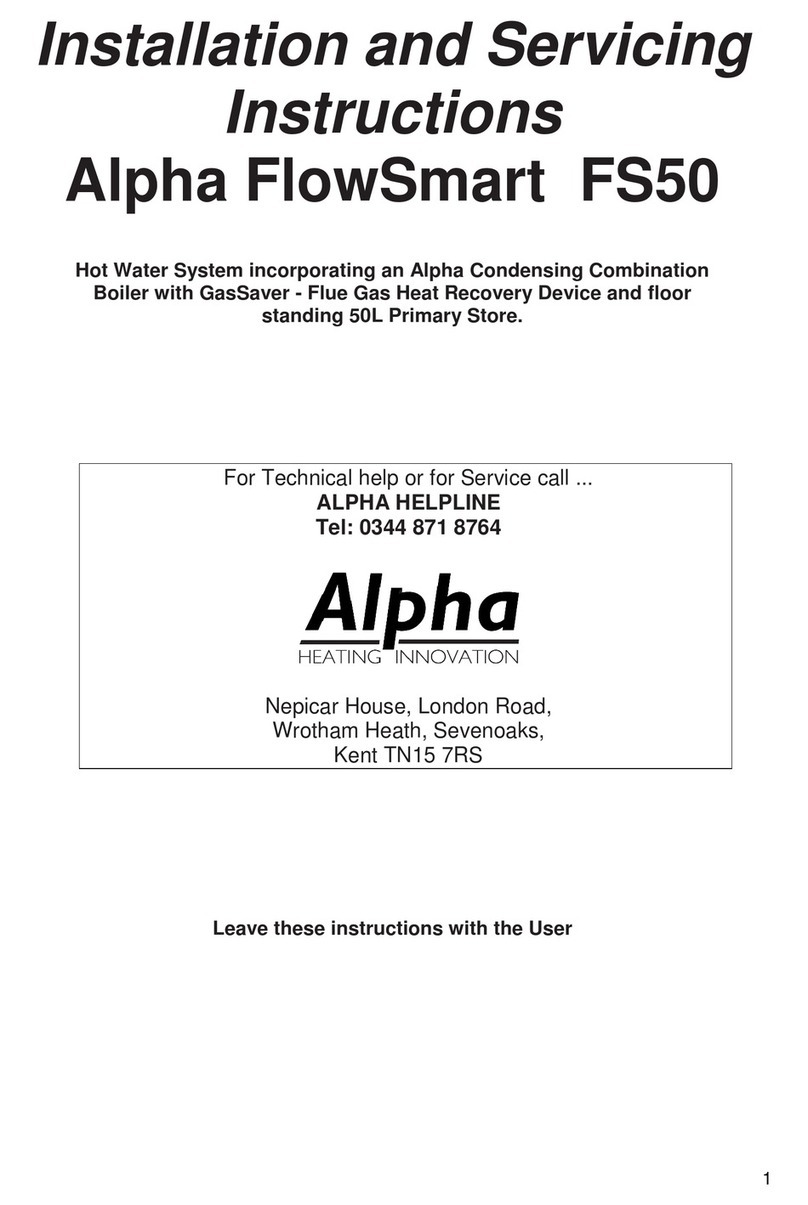 Installation and Servicing Instructions
Alpha FlowSmart FS50

Hot Water System incorporating an Alpha Condensing Combination Boiler with GasSaver - Flue Gas Heat Recovery Device and floor standing 50L Primary Store.

For Technical help or for Service call ...
ALPHA HELPLINE
Tel: 0344 871 8764

Alpha
HEATING INNOVATION

Nepicar House, London Road,
Wrotham Heath, Sevenoaks,
Kent TN15 7RS

Leave these instructions with the User

1